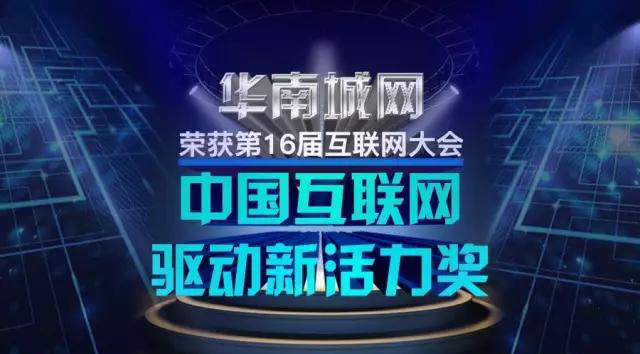 华南城网

荣获第16届互联网大会

中国互联网
驱动新活力奖